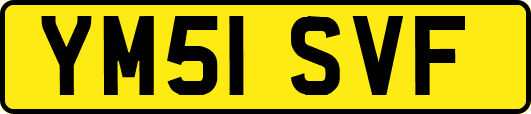 YM51 SVF